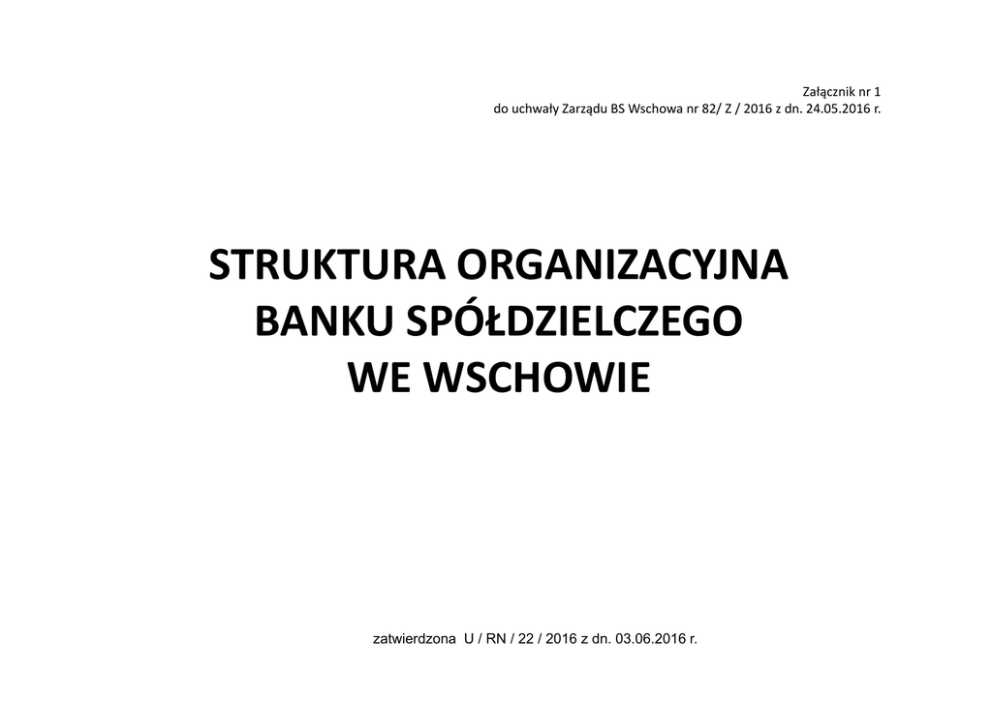 Załącznik nr 1
do uchwały Zarządu BS Wschowa nr 82/ Z / 2016 z dn. 24.05.2016 r.

STRUKTURA ORGANIZACYJNA
BANKU SPÓŁDZIELCZEGO
WE WSCHOWIE

zatwierdzona U / RN / 22 / 2016 z dn. 03.06.2016 r.